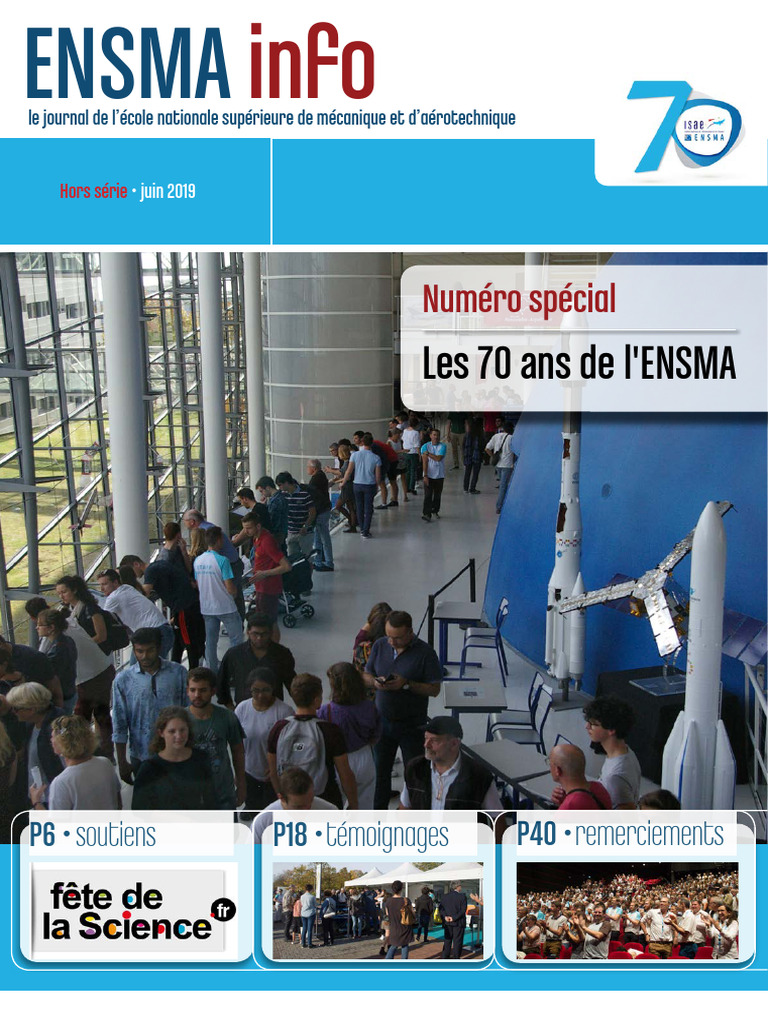 ENSMA info

le journal de l'école nationale supérieure de mécanique et d'aérotechnique

70 isae ENSMA

Hors série • juin 2019

Numéro spécial

Les 70 ans de l'ENSMA

P6 • soutiens

fête de la Science fr

P18 • témoignages

P40 • remerciements